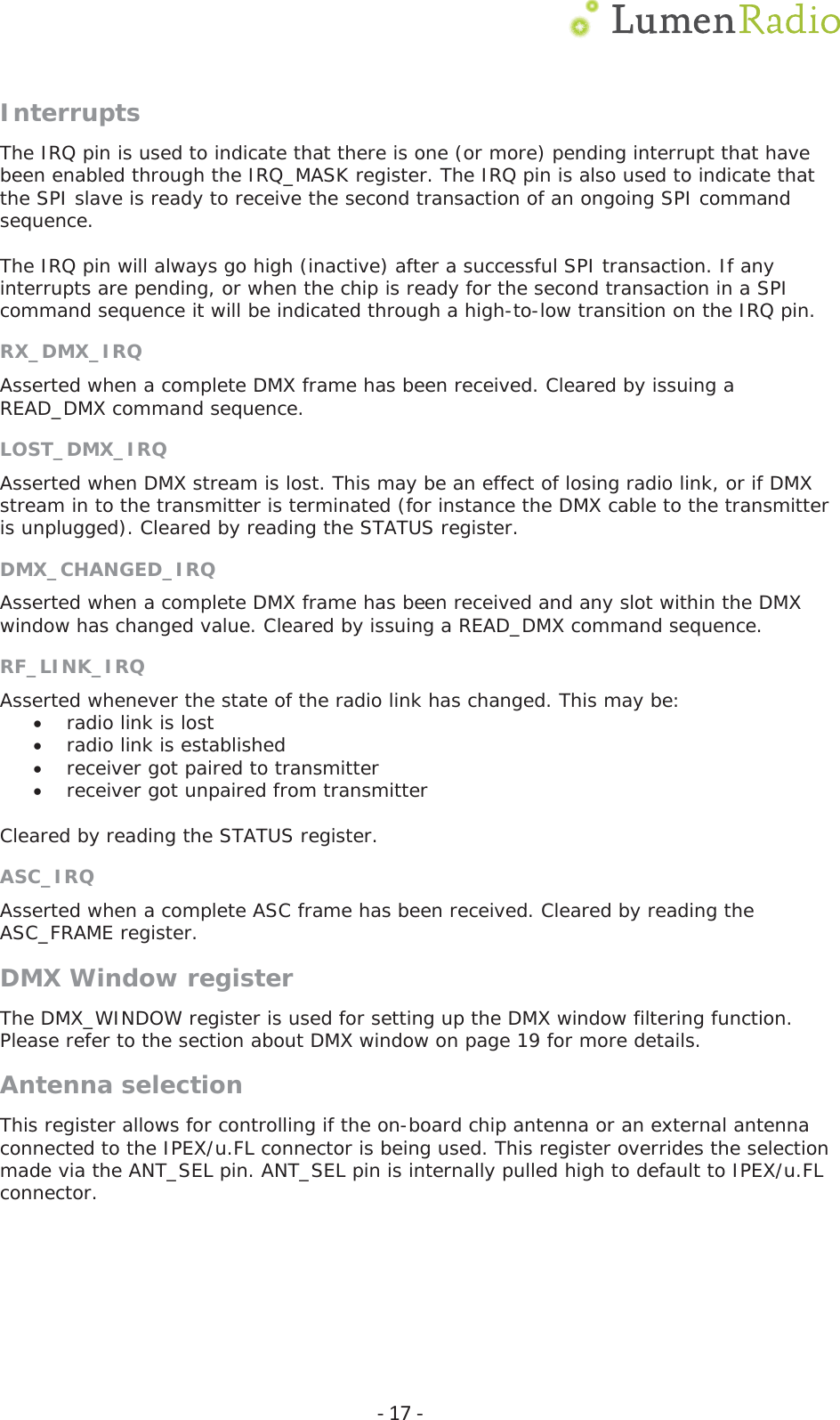 LumenRadio

Interrupts

The IRQ pin is used to indicate that there is one (or more) pending interrupt that have been enabled through the IRQ_MASK register. The IRQ pin is also used to indicate that the SPI slave is ready to receive the second transaction of an ongoing SPI command sequence.

The IRQ pin will always go high (inactive) after a successful SPI transaction. If any interrupts are pending, or when the chip is ready for the second transaction in a SPI command sequence it will be indicated through a high-to-low transition on the IRQ pin.

RX_DMX_IRQ

Asserted when a complete DMX frame has been received. Cleared by issuing a READ_DMX command sequence.

LOST_DMX_IRQ

Asserted when DMX stream is lost. This may be an effect of losing radio link, or if DMX stream in to the transmitter is terminated (for instance the DMX cable to the transmitter is unplugged). Cleared by reading the STATUS register.

DMX_CHANGED_IRQ

Asserted when a complete DMX frame has been received and any slot within the DMX window has changed value. Cleared by issuing a READ_DMX command sequence.

RF_LINK_IRQ

Asserted whenever the state of the radio link has changed. This may be:
• radio link is lost
• radio link is established
• receiver got paired to transmitter
• receiver got unpaired from transmitter

Cleared by reading the STATUS register.

ASC_IRQ

Asserted when a complete ASC frame has been received. Cleared by reading the ASC_FRAME register.

DMX Window register

The DMX_WINDOW register is used for setting up the DMX window filtering function. Please refer to the section about DMX window on page 19 for more details.

Antenna selection

This register allows for controlling if the on-board chip antenna or an external antenna connected to the IPEX/u.FL connector is being used. This register overrides the selection made via the ANT_SEL pin. ANT_SEL pin is internally pulled high to default to IPEX/u.FL connector.

- 17 -